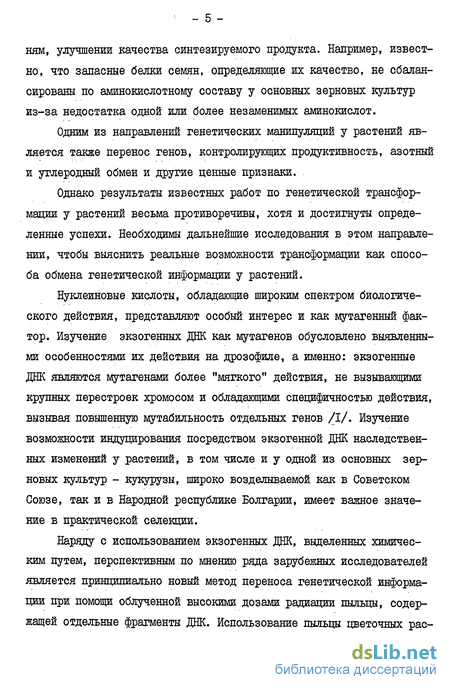 - 5 -

ням, улучшении качества синтезируемого продукта. Например, известно, что запасные белки семян, определяющие их качество, не сбалансированы по аминокислотному составу у основных зерновых культур из-за недостатка одной или более незаменимых аминокислот.

Одним из направлений генетических манипуляций у растений является также перенос генов, контролирующих продуктивность, азотный и углеродный обмен и другие ценные признаки.

Однако результаты известных работ по генетической трансформации у растений весьма противоречивы, хотя и достигнуты определенные успехи. Необходимы дальнейшие исследования в этом направлении, чтобы выяснить реальные возможности трансформации как способа обмена генетической информации у растений.

Нуклеиновые кислоты, обладающие широким спектром биологического действия, представляют особый интерес и как мутагенный фактор. Изучение экзогенных ДНК как мутагенов обусловлено выявленными особенностями их действия на дрозофиле, а именно: экзогенные ДНК являются мутагенами более "мягкого" действия, не вызывающими крупных перестроек хромосом и обладающими специфичностью действия, вызывая повышенную мутабильность отдельных генов /I/. Изучение возможности индуцирования посредством экзогенной ДНК наследственных изменений у растений, в том числе и у одной из основных зерновых культур - кукурузы, широко возделываемой как в Советском Союзе, так и в Народной республике Болгарии, имеет важное значение в практической селекции.

Наряду с использованием экзогенных ДНК, выделенных химическим путем, перспективным по мнению ряда зарубежных исследователей является принципиально новый метод переноса генетической информации при помощи облученной высокими дозами радиации пыльцы, содержащей отдельные фрагменты ДНК. Использование пыльцы цветочных рас-

dsLib.net
библиотека диссертаций